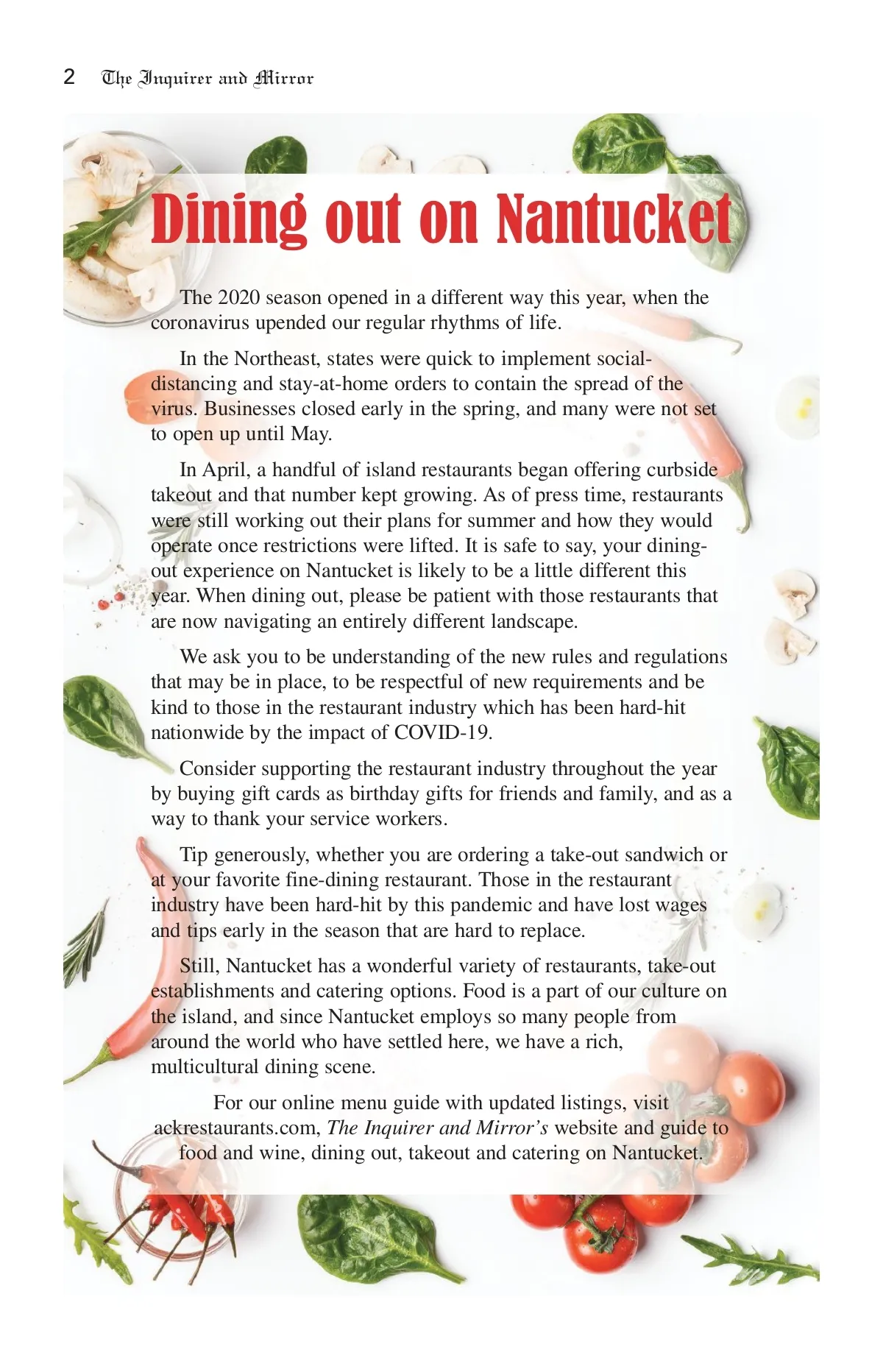 2 The Inquirer and Mirror

Dining out on Nantucket

The 2020 season opened in a different way this year, when the coronavirus upended our regular rhythms of life.

In the Northeast, states were quick to implement social-distancing and stay-at-home orders to contain the spread of the virus. Businesses closed early in the spring, and many were not set to open up until May.

In April, a handful of island restaurants began offering curbside takeout and that number kept growing. As of press time, restaurants were still working out their plans for summer and how they would operate once restrictions were lifted. It is safe to say, your dining-out experience on Nantucket is likely to be a little different this year. When dining out, please be patient with those restaurants that are now navigating an entirely different landscape.

We ask you to be understanding of the new rules and regulations that may be in place, to be respectful of new requirements and be kind to those in the restaurant industry which has been hard-hit nationwide by the impact of COVID-19.

Consider supporting the restaurant industry throughout the year by buying gift cards as birthday gifts for friends and family, and as a way to thank your service workers.

Tip generously, whether you are ordering a take-out sandwich or at your favorite fine-dining restaurant. Those in the restaurant industry have been hard-hit by this pandemic and have lost wages and tips early in the season that are hard to replace.

Still, Nantucket has a wonderful variety of restaurants, take-out establishments and catering options. Food is a part of our culture on the island, and since Nantucket employs so many people from around the world who have settled here, we have a rich, multicultural dining scene.

For our online menu guide with updated listings, visit ackrestaurants.com, The Inquirer and Mirror's website and guide to food and wine, dining out, takeout and catering on Nantucket.